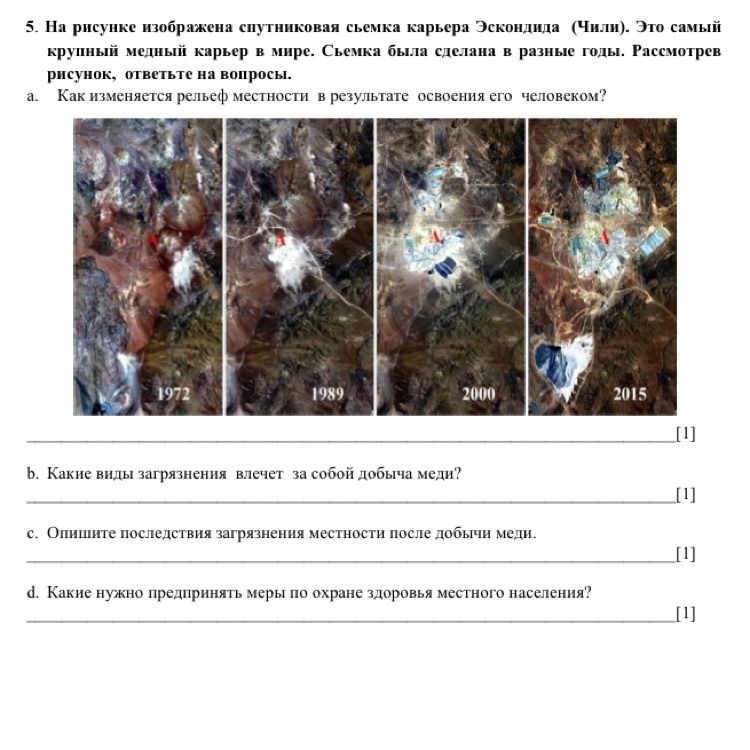 5. На рисунке изображена спутниковая сьемка карьера Эскондида (Чили). Это самый крупный медный карьер в мире. Сьемка была сделана в разные годы. Рассмотрев рисунок, ответьте на вопросы.

a. Как изменяется рельеф местности в результате освоения его человеком?

1972 1989 2000 2015

[1]

b. Какие виды загрязнения влечет за собой добыча меди?

[1]

c. Опишите последствия загрязнения местности после добычи меди.

[1]

d. Какие нужно предпринять меры по охране здоровья местного населения?

[1]